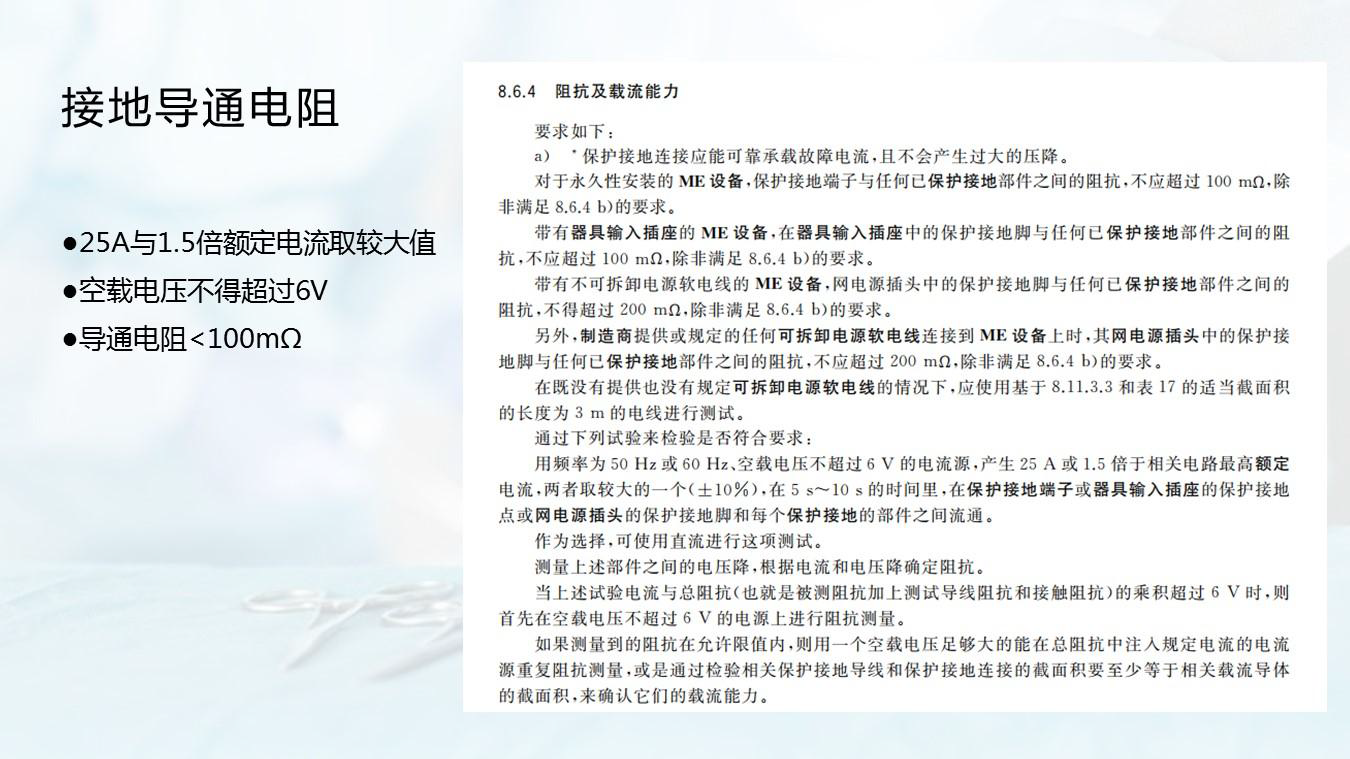 接地导通电阻

●25A与1.5倍额定电流取较大值
●空载电压不得超过6V
●导通电阻<100mΩ

8.6.4 阻抗及载流能力

要求如下：

a) * 保护接地连接应能可靠承载故障电流，且不会产生过大的压降。

对于永久性安装的 ME 设备，保护接地端子与任何已保护接地部件之间的阻抗，不应超过 100 mΩ，除非满足 8.6.4 b)的要求。

带有器具输入插座的 ME 设备，在器具输入插座中的保护接地脚与任何已保护接地部件之间的阻抗，不应超过 100 mΩ，除非满足 8.6.4 b)的要求。

带有不可拆卸电源软电线的 ME 设备，网电源插头中的保护接地脚与任何已保护接地部件之间的阻抗，不得超过 200 mΩ，除非满足 8.6.4 b)的要求。

另外，制造商提供或规定的任何可拆卸电源软电线连接到 ME 设备上时，其网电源插头中的保护接地脚与任何已保护接地部件之间的阻抗，不应超过 200 mΩ，除非满足 8.6.4 b)的要求。

在既没有提供也没有规定可拆卸电源软电线的情况下，应使用基于 8.11.3.3 和表 17 的适当截面积的长度为 3 m 的电线进行测试。

通过下列试验来检验是否符合要求：

用频率为 50 Hz 或 60 Hz、空载电压不超过 6 V 的电流源，产生 25 A 或 1.5 倍于相关电路最高额定电流，两者取较大的一个(±10%)，在 5 s～10 s 的时间里，在保护接地端子或器具输入插座的保护接地点或网电源插头的保护接地脚和每个保护接地的部件之间流通。

作为选择，可使用直流进行这项测试。

测量上述部件之间的电压降，根据电流和电压降确定阻抗。

当上述试验电流与总阻抗(也就是被测阻抗加上测试导线阻抗和接触阻抗)的乘积超过 6 V 时，则首先在空载电压不超过 6 V 的电源上进行阻抗测量。

如果测量到的阻抗在允许限值内，则用一个空载电压足够大的能在总阻抗中注入规定电流的电流源重复阻抗测量，或是通过检验相关保护接地导线和保护接地连接的截面积要至少等于相关载流导体的截面积，来确认它们的载流能力。